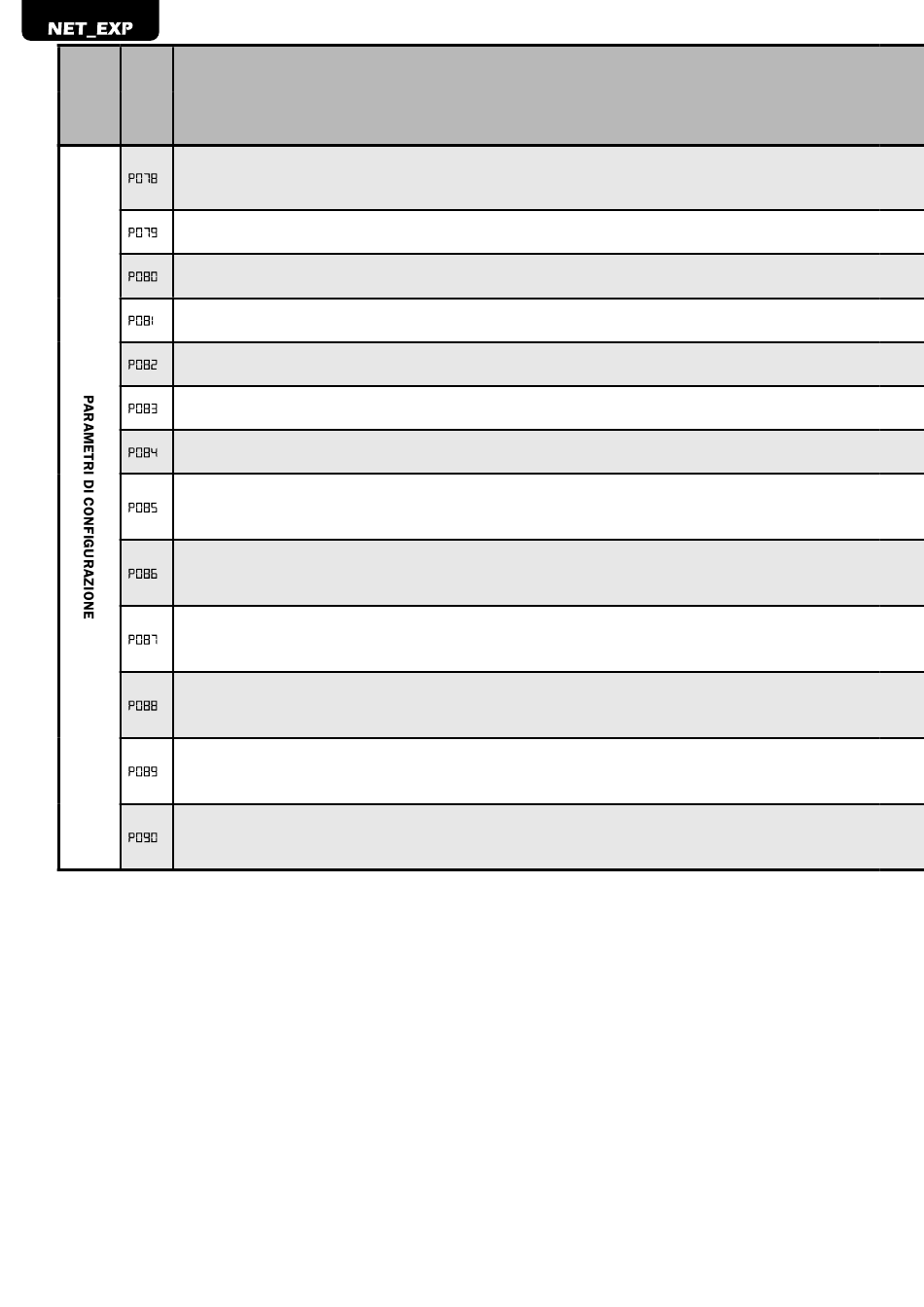 NET_EXP

| | | |
|---|---|---|
| PARAMETRI DI CONFIGURAZIONE | P078 | |
| | P079 | |
| | P080 | |
| | P081 | |
| | P082 | |
| | P083 | |
| | P084 | |
| | P085 | |
| | P086 | |
| | P087 | |
| | P088 | |
| | P089 | |
| | P090 | |